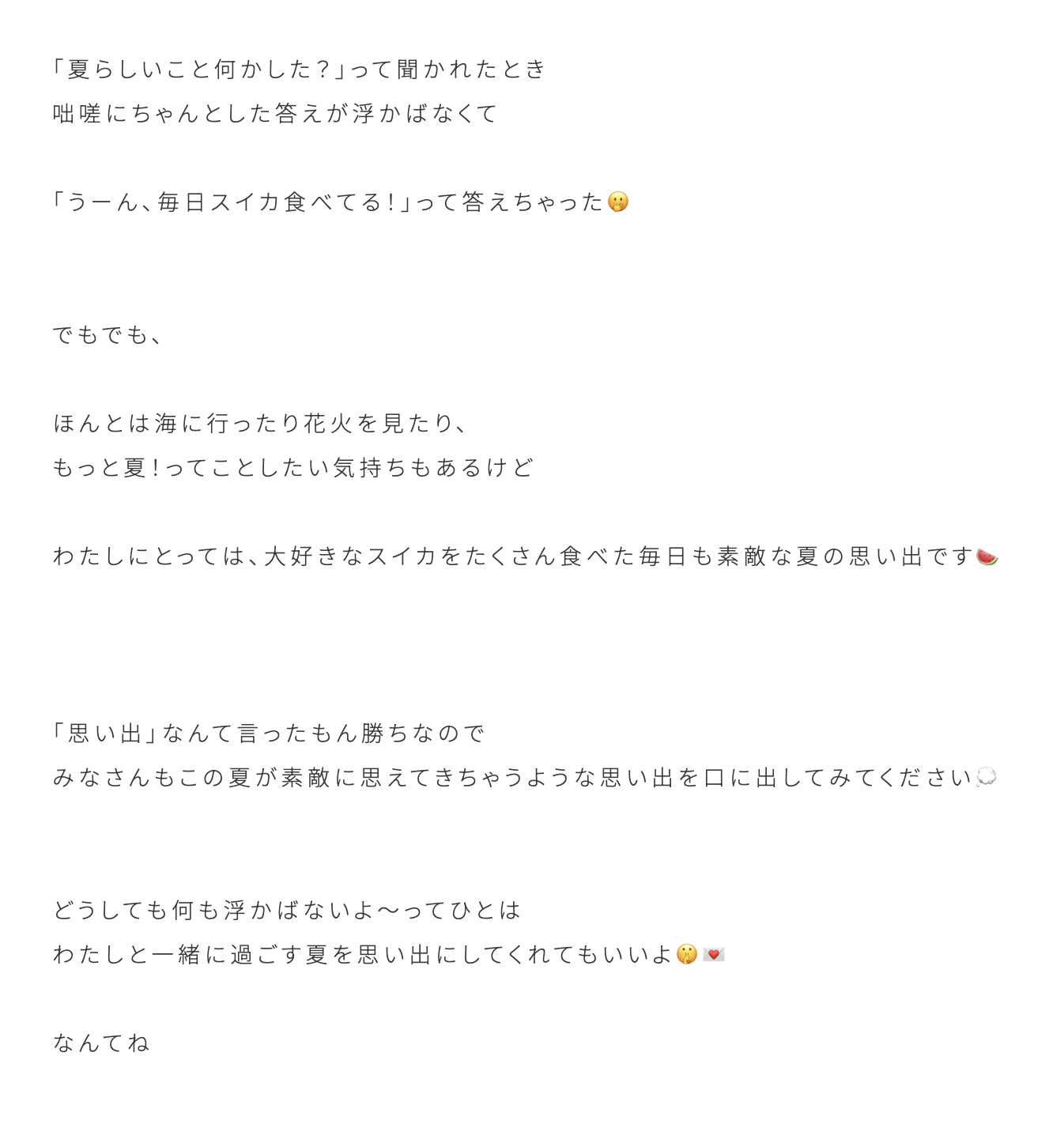 「夏らしいこと何かした？」って聞かれたとき
咄嗟にちゃんとした答えが浮かばなくて

「うーん、毎日スイカ食べてる！」って答えちゃった🫢

でもでも、

ほんとは海に行ったり花火を見たり、
もっと夏！ってことしたい気持ちもあるけど

わたしにとっては、大好きなスイカをたくさん食べた毎日も素敵な夏の思い出です🍉

「思い出」なんて言ったもん勝ちなので
みなさんもこの夏が素敵に思えてきちゃうような思い出を口に出してみてください💭

どうしても何も浮かばないよ〜ってひとは
わたしと一緒に過ごす夏を思い出にしてくれてもいいよ🤫💌

なんてね